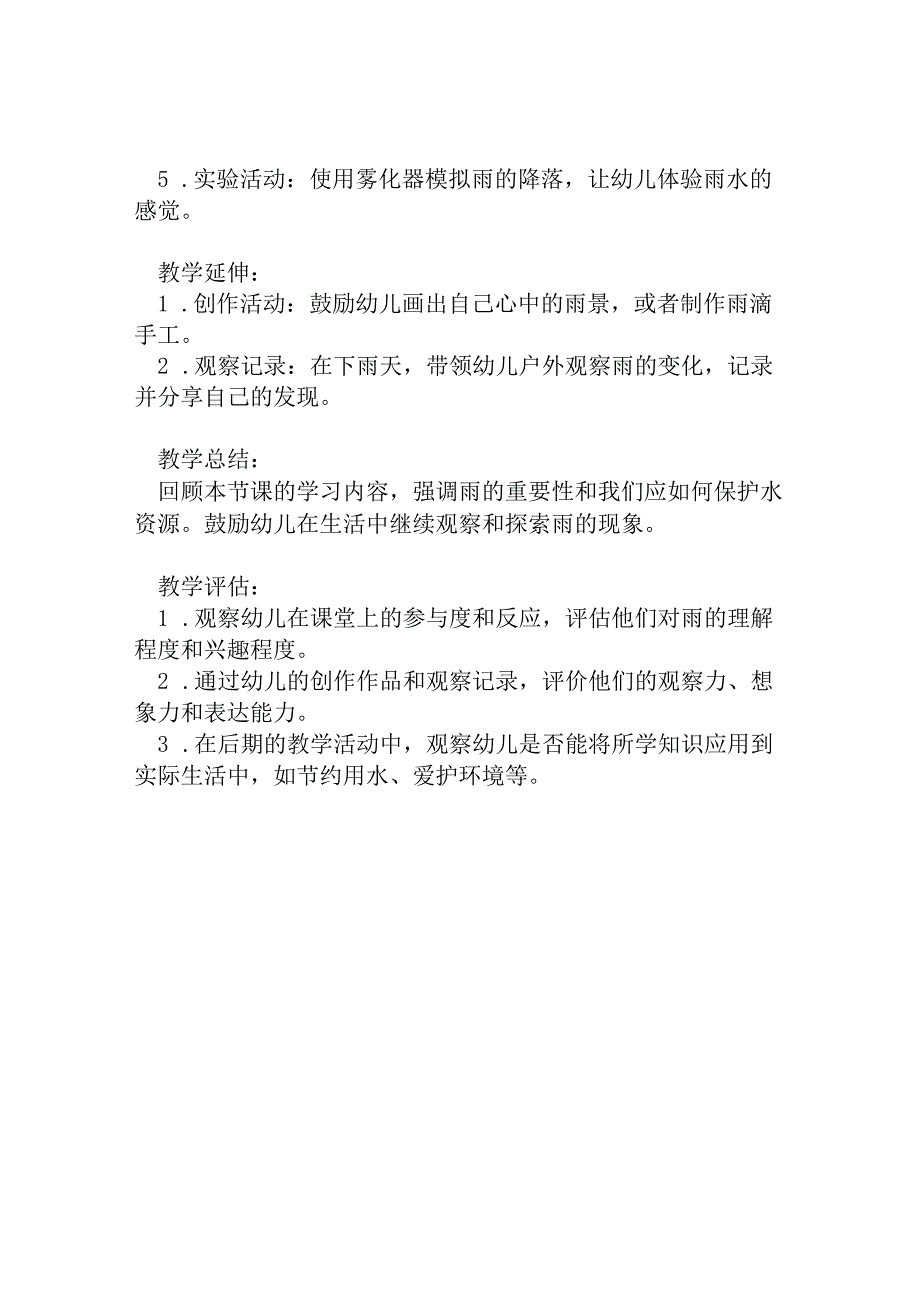 5．实验活动：使用雾化器模拟雨的降落，让幼儿体验雨水的感觉。

教学延伸：
1．创作活动：鼓励幼儿画出自己心中的雨景，或者制作雨滴手工。
2．观察记录：在下雨天，带领幼儿户外观察雨的变化，记录并分享自己的发现。

教学总结：
回顾本节课的学习内容，强调雨的重要性和我们应如何保护水资源。鼓励幼儿在生活中继续观察和探索雨的现象。

教学评估：
1．观察幼儿在课堂上的参与度和反应，评估他们对雨的理解程度和兴趣程度。
2．通过幼儿的创作作品和观察记录，评价他们的观察力、想象力和表达能力。
3．在后期的教学活动中，观察幼儿是否能将所学知识应用到实际生活中，如节约用水、爱护环境等。